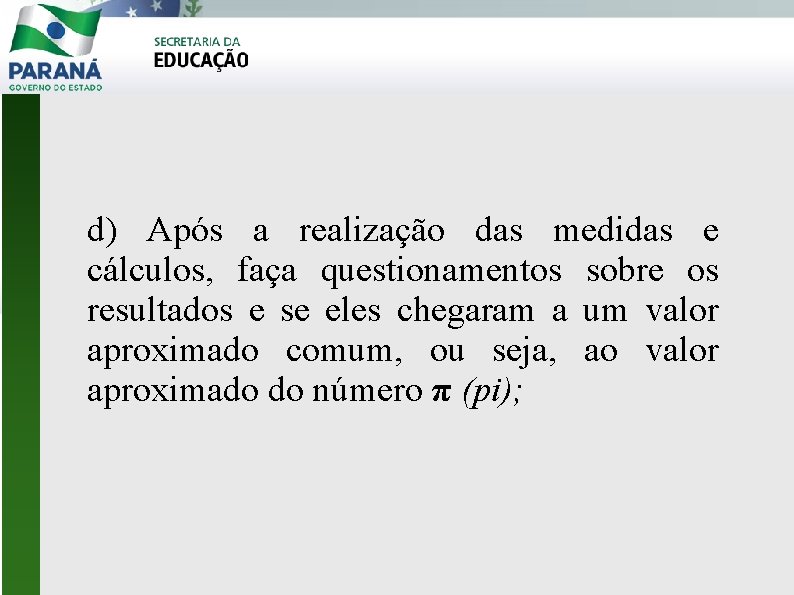 PARANÁ
GOVERNO DO ESTADO

SECRETARIA DA
EDUCAÇÃO

d) Após a realização das medidas e cálculos, faça questionamentos sobre os resultados e se eles chegaram a um valor aproximado comum, ou seja, ao valor aproximado do número $\pi$ (pi);